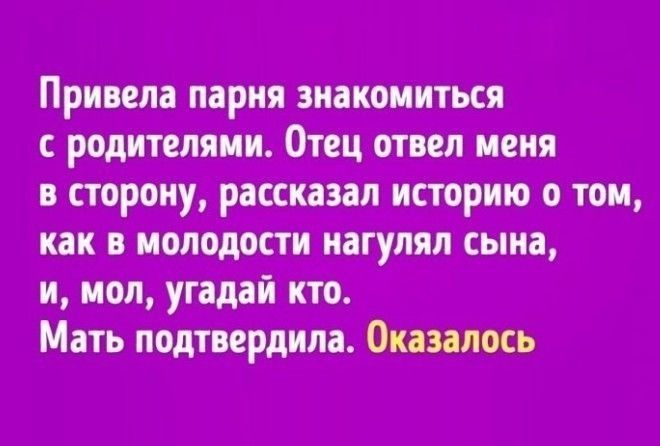 Привела парня знакомиться с родителями. Отец отвел меня в сторону, рассказал историю о том, как в молодости нагулял сына, и, мол, угадай кто.
Мать подтвердила. Оказалось